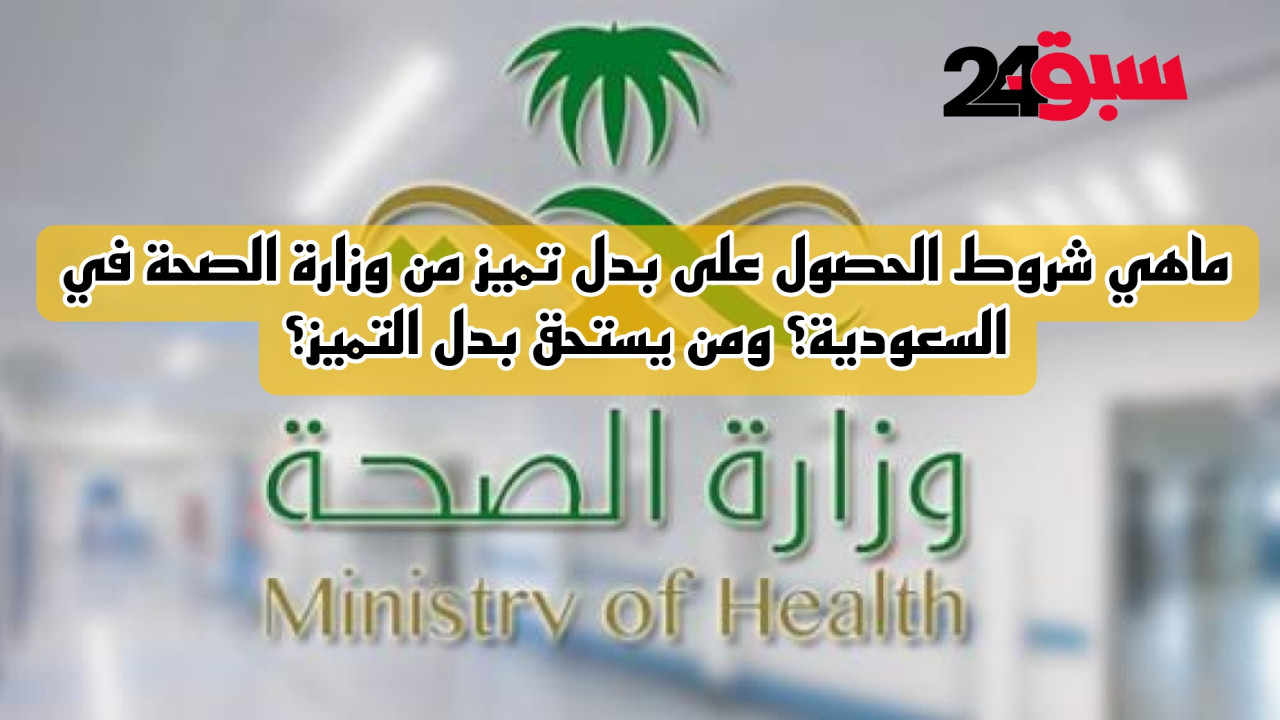 سبق24

ماهي شروط الحصول على بدل تميز من وزارة الصحة في السعودية؟ ومن يستحق بدل التميز؟

وزارة الصحة
Ministry of Health